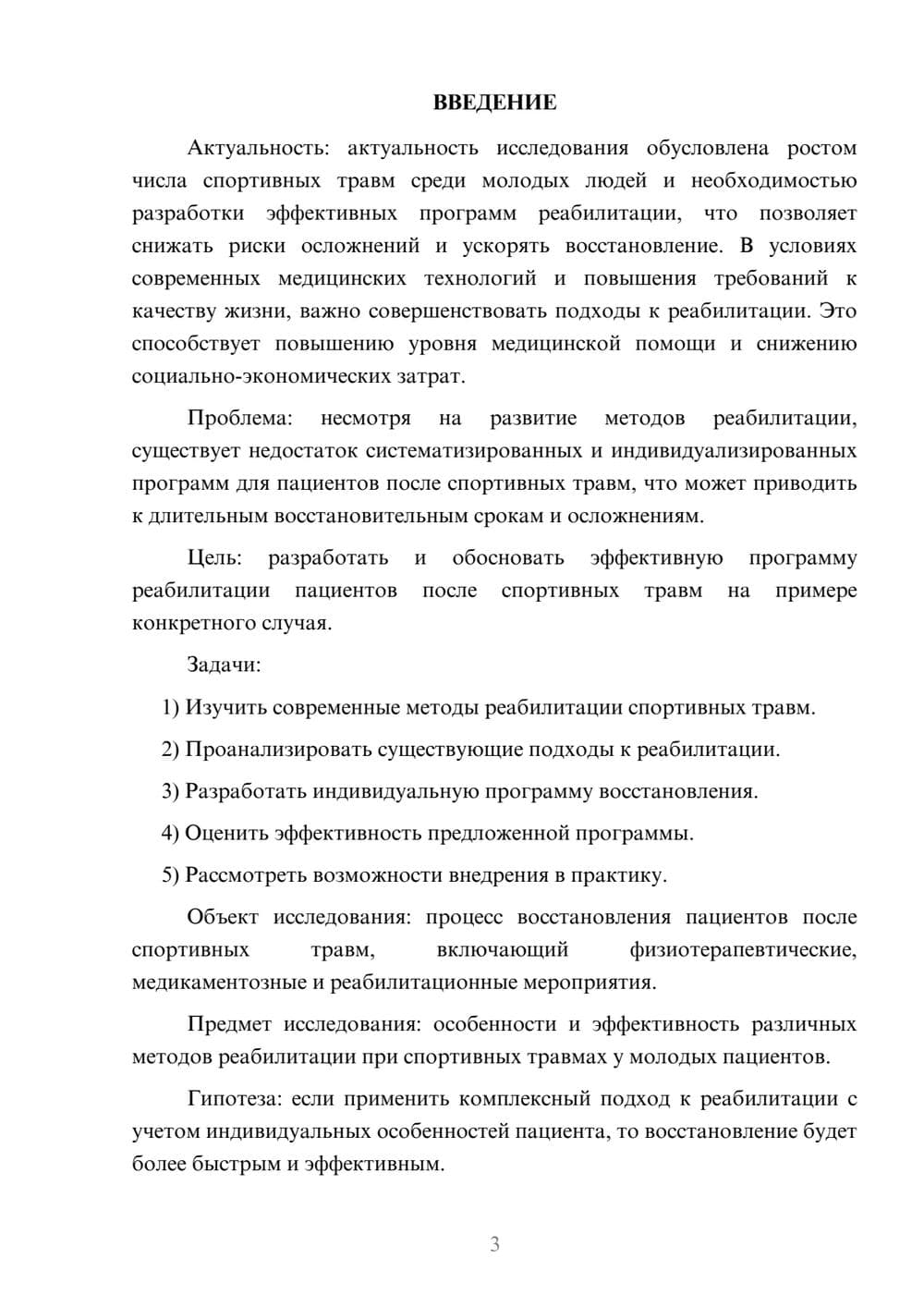 ВВЕДЕНИЕ

Актуальность: актуальность исследования обусловлена ростом числа спортивных травм среди молодых людей и необходимостью разработки эффективных программ реабилитации, что позволяет снижать риски осложнений и ускорять восстановление. В условиях современных медицинских технологий и повышения требований к качеству жизни, важно совершенствовать подходы к реабилитации. Это способствует повышению уровня медицинской помощи и снижению социально-экономических затрат.

Проблема: несмотря на развитие методов реабилитации, существует недостаток систематизированных и индивидуализированных программ для пациентов после спортивных травм, что может приводить к длительным восстановительным срокам и осложнениям.

Цель: разработать и обосновать эффективную программу реабилитации пациентов после спортивных травм на примере конкретного случая.

Задачи:

1) Изучить современные методы реабилитации спортивных травм.

2) Проанализировать существующие подходы к реабилитации.

3) Разработать индивидуальную программу восстановления.

4) Оценить эффективность предложенной программы.

5) Рассмотреть возможности внедрения в практику.

Объект исследования: процесс восстановления пациентов после спортивных травм, включающий физиотерапевтические, медикаментозные и реабилитационные мероприятия.

Предмет исследования: особенности и эффективность различных методов реабилитации при спортивных травмах у молодых пациентов.

Гипотеза: если применить комплексный подход к реабилитации с учетом индивидуальных особенностей пациента, то восстановление будет более быстрым и эффективным.

3